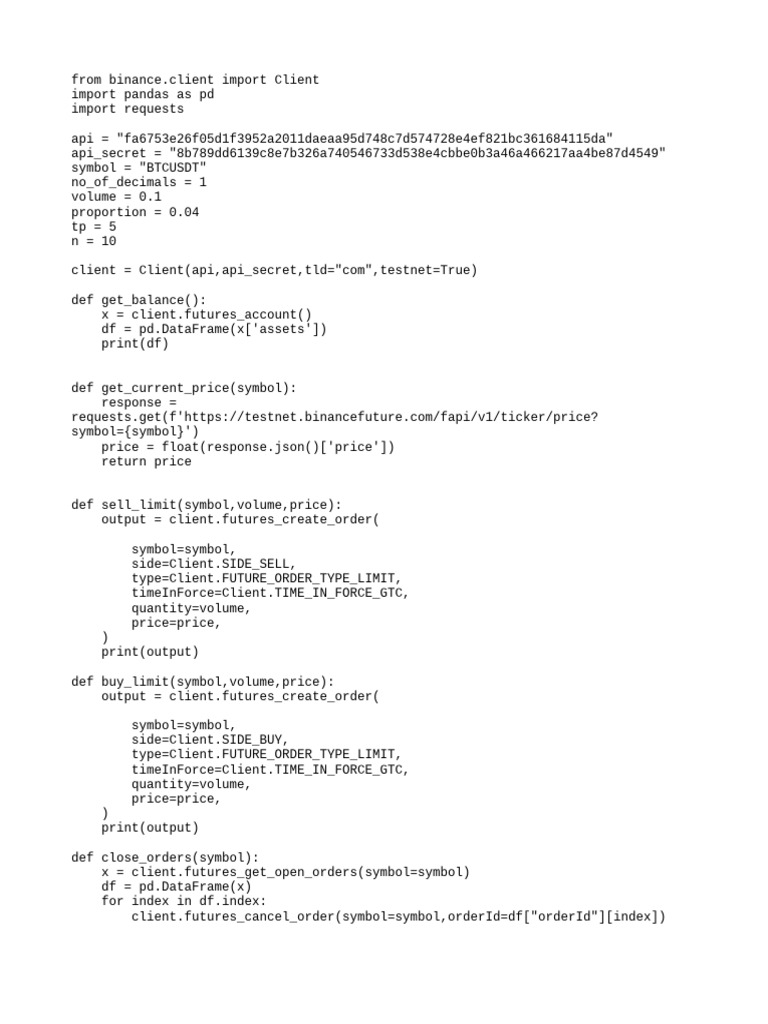 from binance.client import Client
import pandas as pd
import requests

api = "fa6753e26f05d1f3952a2011daeaa95d748c7d574728e4ef821bc361684115da"
api_secret = "8b789dd6139c8e7b326a740546733d538e4cbbe0b3a46a466217aa4be87d4549"
symbol = "BTCUSDT"
no_of_decimals = 1
volume = 0.1
proportion = 0.04
tp = 5
n = 10

client = Client(api,api_secret,tld="com",testnet=True)

def get_balance():
    x = client.futures_account()
    df = pd.DataFrame(x['assets'])
    print(df)


def get_current_price(symbol):
    response =
requests.get(f'https://testnet.binancefuture.com/fapi/v1/ticker/price?
symbol={symbol}')
    price = float(response.json()['price'])
    return price


def sell_limit(symbol,volume,price):
    output = client.futures_create_order(

        symbol=symbol,
        side=Client.SIDE_SELL,
        type=Client.FUTURE_ORDER_TYPE_LIMIT,
        timeInForce=Client.TIME_IN_FORCE_GTC,
        quantity=volume,
        price=price,
    )
    print(output)

def buy_limit(symbol,volume,price):
    output = client.futures_create_order(

        symbol=symbol,
        side=Client.SIDE_BUY,
        type=Client.FUTURE_ORDER_TYPE_LIMIT,
        timeInForce=Client.TIME_IN_FORCE_GTC,
        quantity=volume,
        price=price,
    )
    print(output)

def close_orders(symbol):
    x = client.futures_get_open_orders(symbol=symbol)
    df = pd.DataFrame(x)
    for index in df.index:
        client.futures_cancel_order(symbol=symbol,orderId=df["orderId"][index])